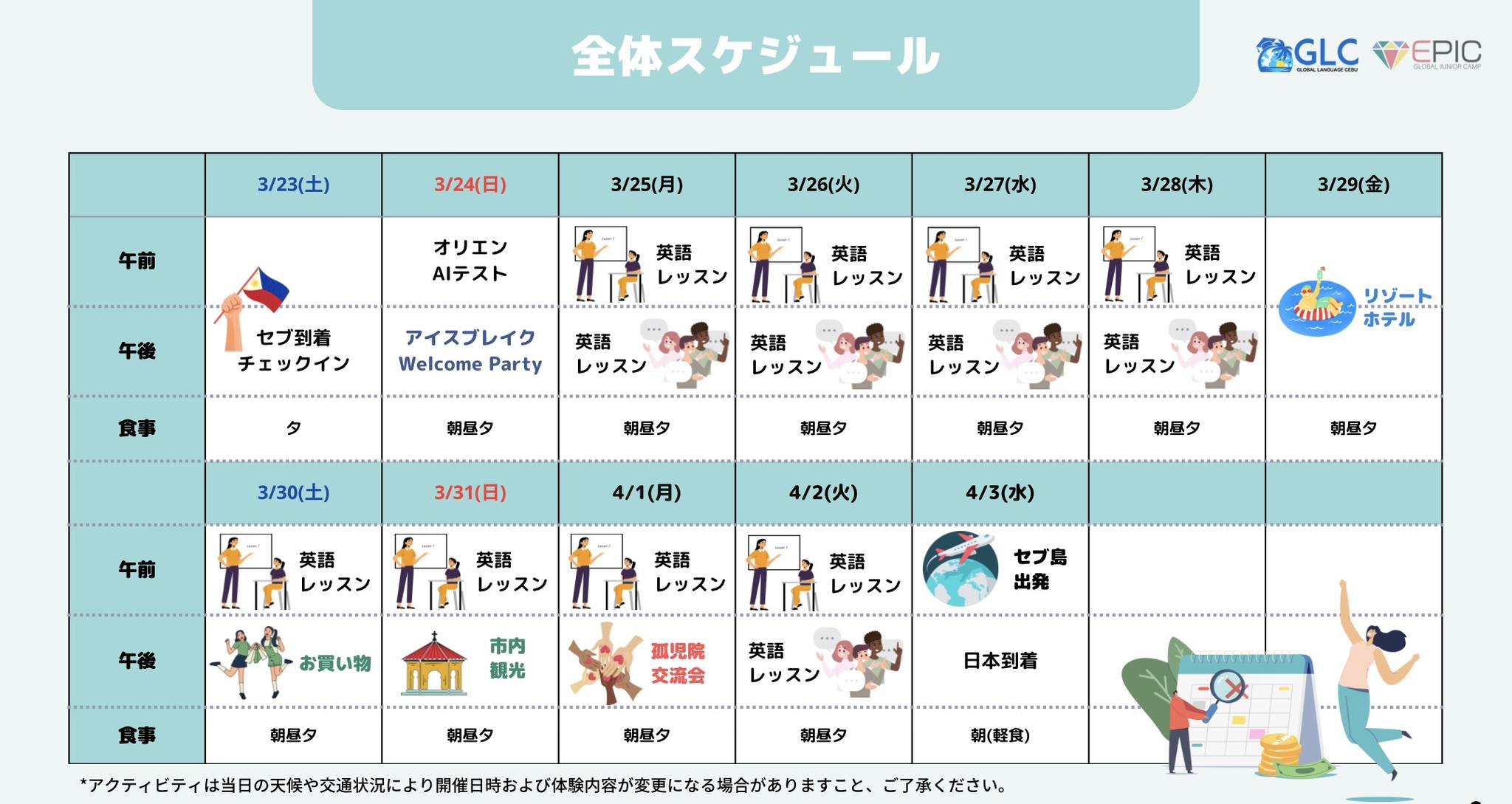 全体スケジュール

GLC GLOBAL LANGUAGE CEBU EPIC GLOBAL JUNIOR CAMP

|  | 3/23(土) | 3/24(日) | 3/25(月) | 3/26(火) | 3/27(水) | 3/28(木) | 3/29(金) |
|---|---|---|---|---|---|---|---|
| 午前 | セブ到着 チェックイン | オリエン AIテスト | 英語 レッスン | 英語 レッスン | 英語 レッスン | 英語 レッスン | リゾート ホテル |
| 午後 |  | アイスブレイク Welcome Party | 英語 レッスン | 英語 レッスン | 英語 レッスン | 英語 レッスン |  |
| 食事 | 夕 | 朝昼夕 | 朝昼夕 | 朝昼夕 | 朝昼夕 | 朝昼夕 | 朝昼夕 |
|  | 3/30(土) | 3/31(日) | 4/1(月) | 4/2(火) | 4/3(水) |  |  |
| 午前 | 英語 レッスン | 英語 レッスン | 英語 レッスン | 英語 レッスン | セブ島 出発 |  |  |
| 午後 | お買い物 | 市内 観光 | 孤児院 交流会 | 英語 レッスン | 日本到着 |  |  |
| 食事 | 朝昼夕 | 朝昼夕 | 朝昼夕 | 朝昼夕 | 朝(軽食) |  |  |

*アクティビティは当日の天候や交通状況により開催日時および体験内容が変更になる場合がありますこと、ご了承ください。